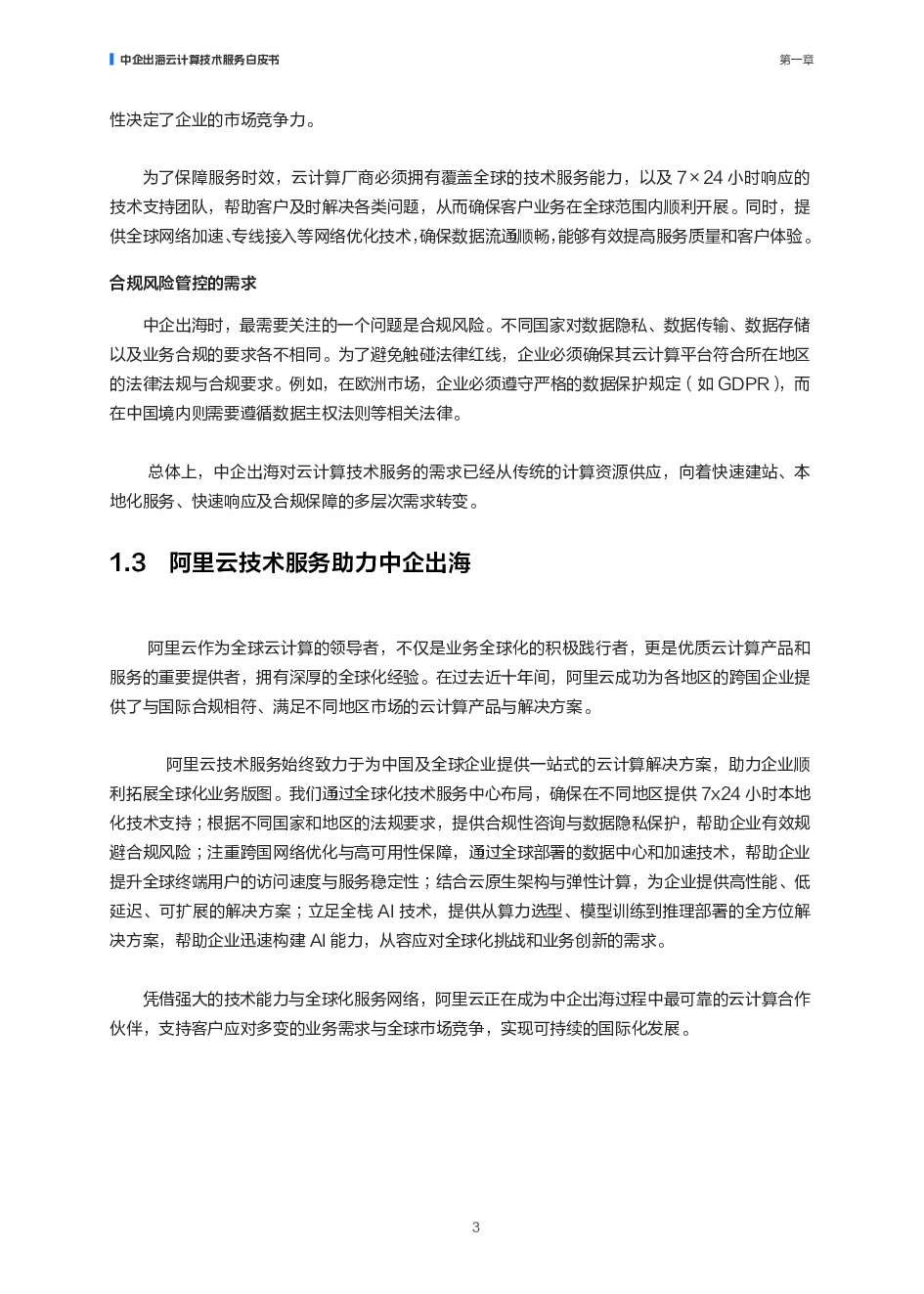 中企出海云计算技术服务白皮书

第一章

性决定了企业的市场竞争力。

为了保障服务时效，云计算厂商必须拥有覆盖全球的技术服务能力，以及 7×24 小时响应的技术支持团队，帮助客户及时解决各类问题，从而确保客户业务在全球范围内顺利开展。同时，提供全球网络加速、专线接入等网络优化技术，确保数据流通顺畅，能够有效提高服务质量和客户体验。

合规风险管控的需求

中企出海时，最需要关注的一个问题是合规风险。不同国家对数据隐私、数据传输、数据存储以及业务合规的要求各不相同。为了避免触碰法律红线，企业必须确保其云计算平台符合所在地区的法律法规与合规要求。例如，在欧洲市场，企业必须遵守严格的数据保护规定（如 GDPR），而在中国境内则需要遵循数据主权法则等相关法律。

总体上，中企出海对云计算技术服务的需求已经从传统的计算资源供应，向着快速建站、本地化服务、快速响应及合规保障的多层次需求转变。

1.3 阿里云技术服务助力中企出海

阿里云作为全球云计算的领导者，不仅是业务全球化的积极践行者，更是优质云计算产品和服务的重要提供者，拥有深厚的全球化经验。在过去近十年间，阿里云成功为各地区的跨国企业提供了与国际合规相符、满足不同地区市场的云计算产品与解决方案。

阿里云技术服务始终致力于为中国及全球企业提供一站式的云计算解决方案，助力企业顺利拓展全球化业务版图。我们通过全球化技术服务中心布局，确保在不同地区提供 7x24 小时本地化技术支持；根据不同国家和地区的法规要求，提供合规性咨询与数据隐私保护，帮助企业有效规避合规风险；注重跨国网络优化与高可用性保障，通过全球部署的数据中心和加速技术，帮助企业提升全球终端用户的访问速度与服务稳定性；结合云原生架构与弹性计算，为企业提供高性能、低延迟、可扩展的解决方案；立足全栈 AI 技术，提供从算力选型、模型训练到推理部署的全方位解决方案，帮助企业迅速构建 AI 能力，从容应对全球化挑战和业务创新的需求。

凭借强大的技术能力与全球化服务网络，阿里云正在成为中企出海过程中最可靠的云计算合作伙伴，支持客户应对多变的业务需求与全球市场竞争，实现可持续的国际化发展。

3